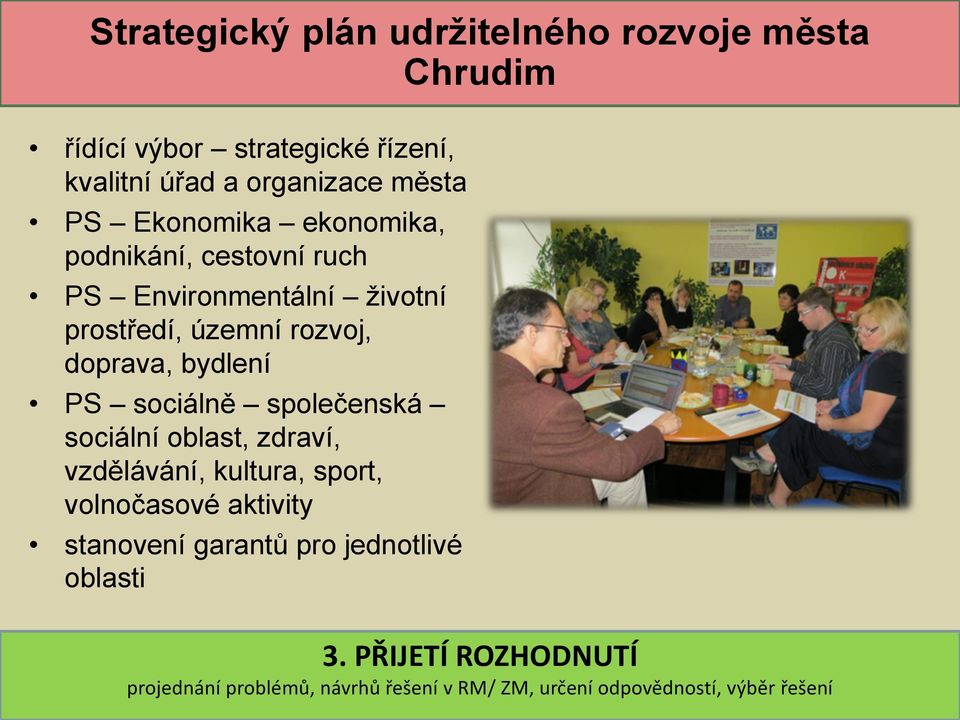 Strategický plán udržitelného rozvoje města Chrudim

• řídící výbor – strategické řízení, kvalitní úřad a organizace města
• PS – Ekonomika – ekonomika, podnikání, cestovní ruch
• PS – Environmentální – životní prostředí, územní rozvoj, doprava, bydlení
• PS – sociálně – společenská – sociální oblast, zdraví, vzdělávání, kultura, sport, volnočasové aktivity
• stanovení garantů pro jednotlivé oblasti

3. PŘIJETÍ ROZHODNUTÍ
projednání problémů, návrhů řešení v RM/ ZM, určení odpovědností, výběr řešení